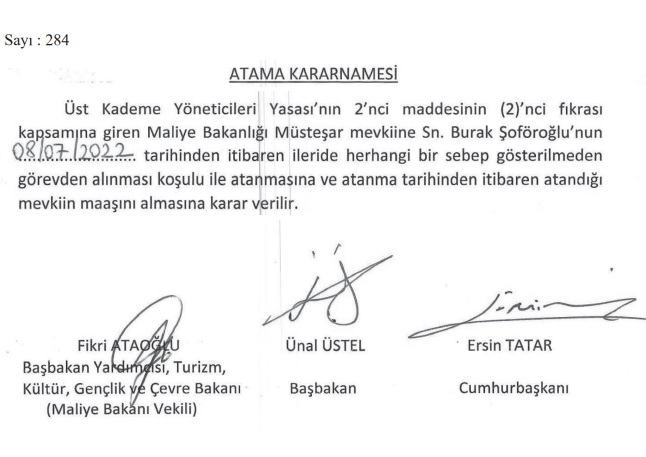 Sayı : 284

ATAMA KARARNAMESİ

Üst Kademe Yöneticileri Yasası'nın 2'nci maddesinin (2)'nci fıkrası kapsamına giren Maliye Bakanlığı Müsteşar mevkiine Sn. Burak Şoföroğlu'nun 08/07/2022 tarihinden itibaren ileride herhangi bir sebep gösterilmeden görevden alınması koşulu ile atanmasına ve atanma tarihinden itibaren atandığı mevkiin maaşını almasına karar verilir.

Fikri ATAOĞLU
Başbakan Yardımcısı, Turizm, Kültür, Gençlik ve Çevre Bakanı
(Maliye Bakanı Vekili)

Ünal ÜSTEL
Başbakan

Ersin TATAR
Cumhurbaşkanı